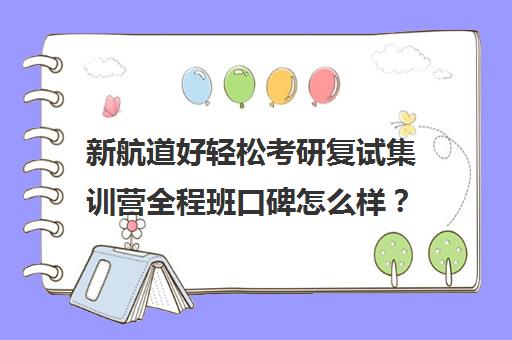 新航道好轻松考研复试集训营全程班口碑怎么样？